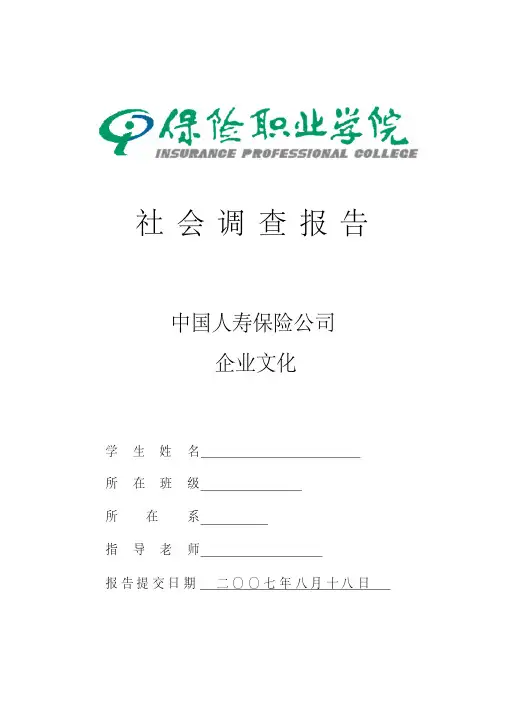 保险职业学院
INSURANCE PROFESSIONAL COLLEGE

社会调查报告

中国人寿保险公司
企业文化

学生姓名____

所在班级____

所在系____

指导老师____

报告提交日期 二〇〇七年八月十八日